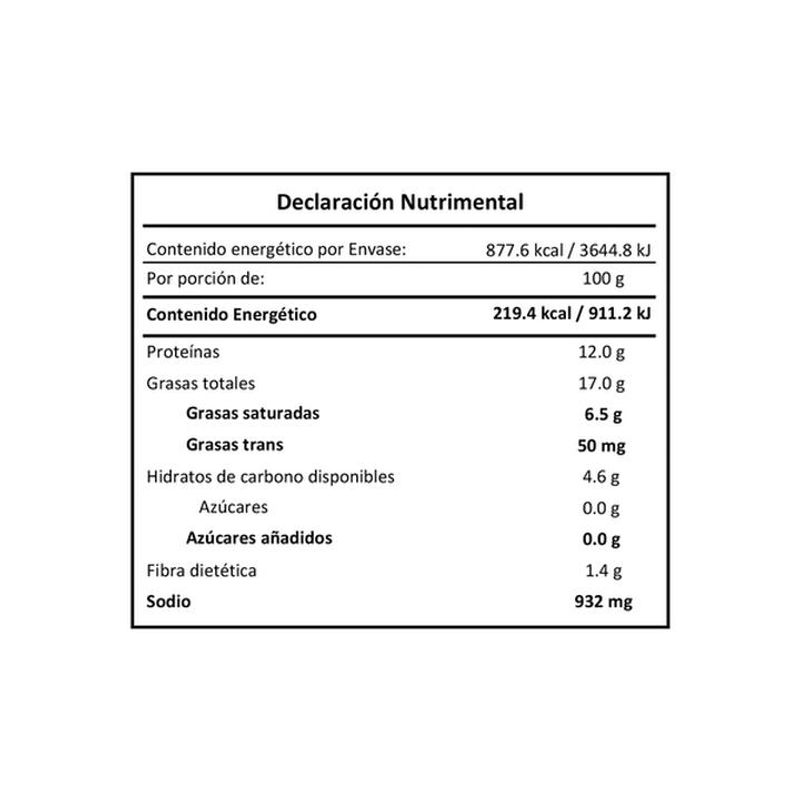 Declaración Nutrimental

| | |
|---|---|
| Contenido energético por Envase: | 877.6 kcal / 3644.8 kJ |
| Por porción de: | 100 g |
| Contenido Energético | 219.4 kcal / 911.2 kJ |
| Proteínas | 12.0 g |
| Grasas totales | 17.0 g |
| Grasas saturadas | 6.5 g |
| Grasas trans | 50 mg |
| Hidratos de carbono disponibles | 4.6 g |
| Azúcares | 0.0 g |
| Azúcares añadidos | 0.0 g |
| Fibra dietética | 1.4 g |
| Sodio | 932 mg |